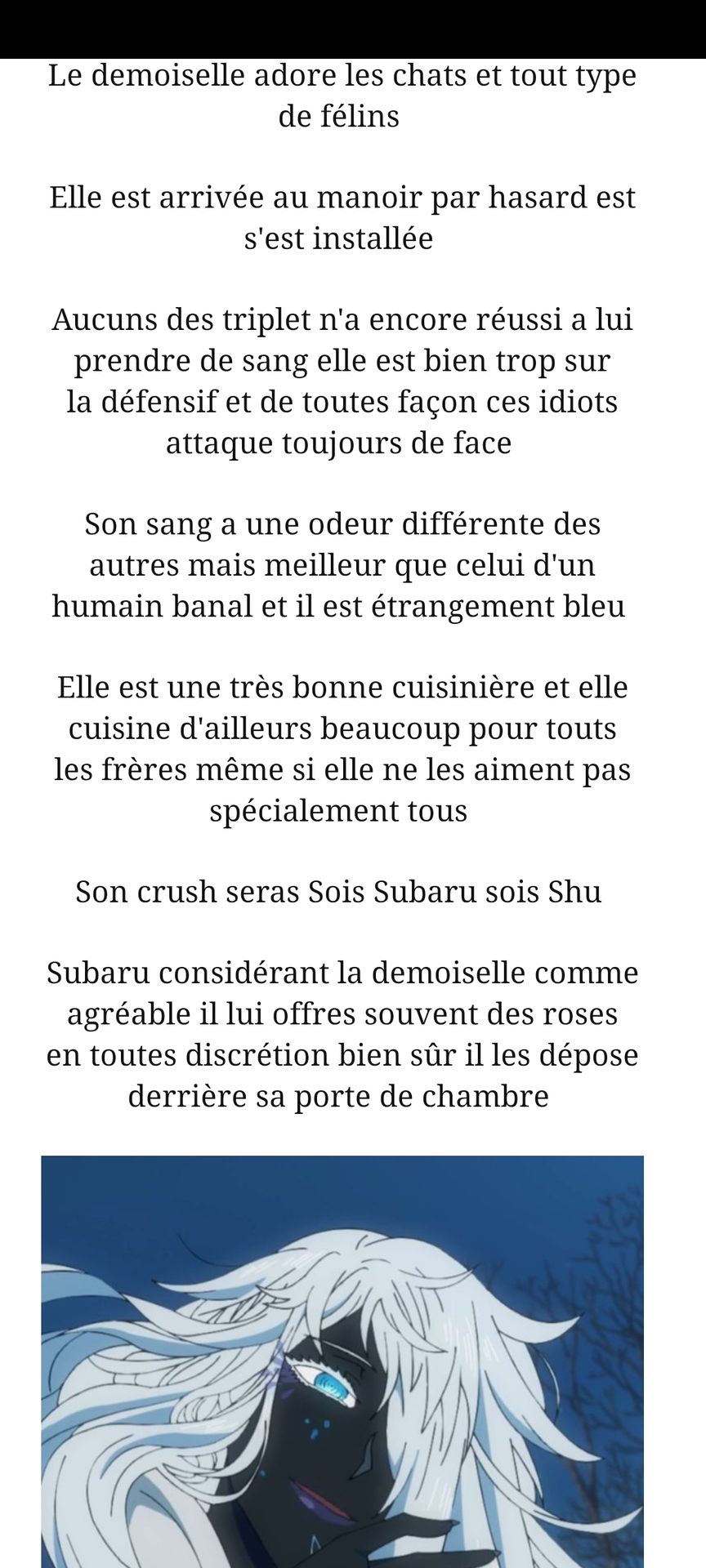 Le demoiselle adore les chats et tout type de félins

Elle est arrivée au manoir par hasard est s'est installée

Aucuns des triplet n'a encore réussi a lui prendre de sang elle est bien trop sur la défensif et de toutes façon ces idiots attaque toujours de face

Son sang a une odeur différente des autres mais meilleur que celui d'un humain banal et il est étrangement bleu

Elle est une très bonne cuisinière et elle cuisine d'ailleurs beaucoup pour touts les frères même si elle ne les aiment pas spécialement tous

Son crush seras Sois Subaru sois Shu

Subaru considérant la demoiselle comme agréable il lui offres souvent des roses en toutes discrétion bien sûr il les dépose derrière sa porte de chambre